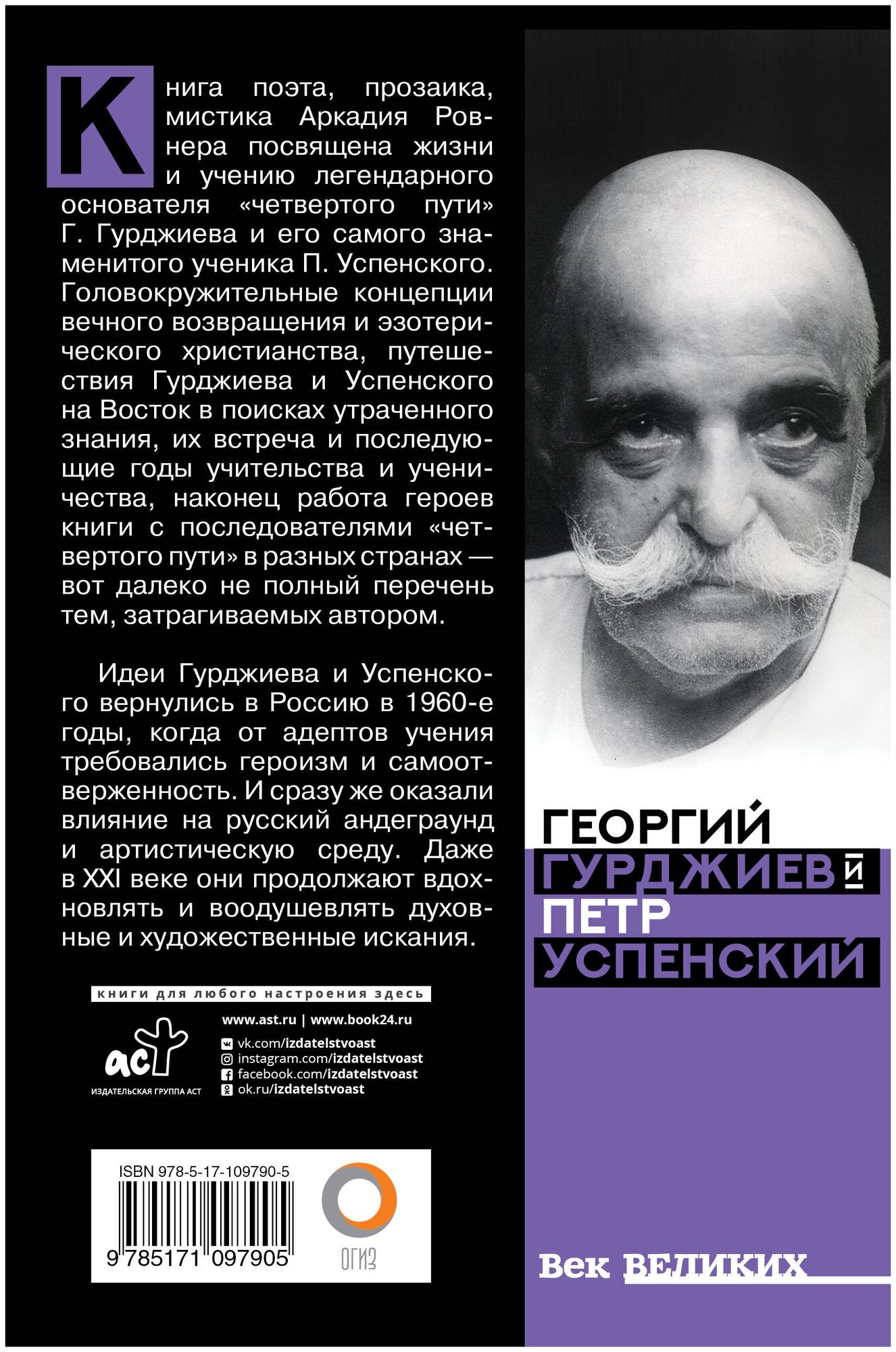 Книга поэта, прозаика, мистика Аркадия Ровнера посвящена жизни и учению легендарного основателя «четвертого пути» Г. Гурджиева и его самого знаменитого ученика П. Успенского. Головокружительные концепции вечного возвращения и эзотерического христианства, путешествия Гурджиева и Успенского на Восток в поисках утраченного знания, их встреча и последующие годы учительства и ученичества, наконец работа героев книги с последователями «четвертого пути» в разных странах — вот далеко не полный перечень тем, затрагиваемых автором.

Идеи Гурджиева и Успенского вернулись в Россию в 1960-е годы, когда от адептов учения требовались героизм и самоотверженность. И сразу же оказали влияние на русский андеграунд и артистическую среду. Даже в XXI веке они продолжают вдохновлять и воодушевлять духовные и художественные искания.

книги для любого настроения здесь

аст
ИЗДАТЕЛЬСКАЯ ГРУППА АСТ

www.ast.ru | www.book24.ru
vk.com/izdatelstvoast
instagram.com/izdatelstvoast
facebook.com/izdatelstvoast
ok.ru/izdatelstvoast

ISBN 978-5-17-109790-5
9 785171 097905

ОГИЗ

ГЕОРГИЙ
ГУРДЖИЕВ И
ПЕТР
УСПЕНСКИЙ

Век ВЕЛИКИХ